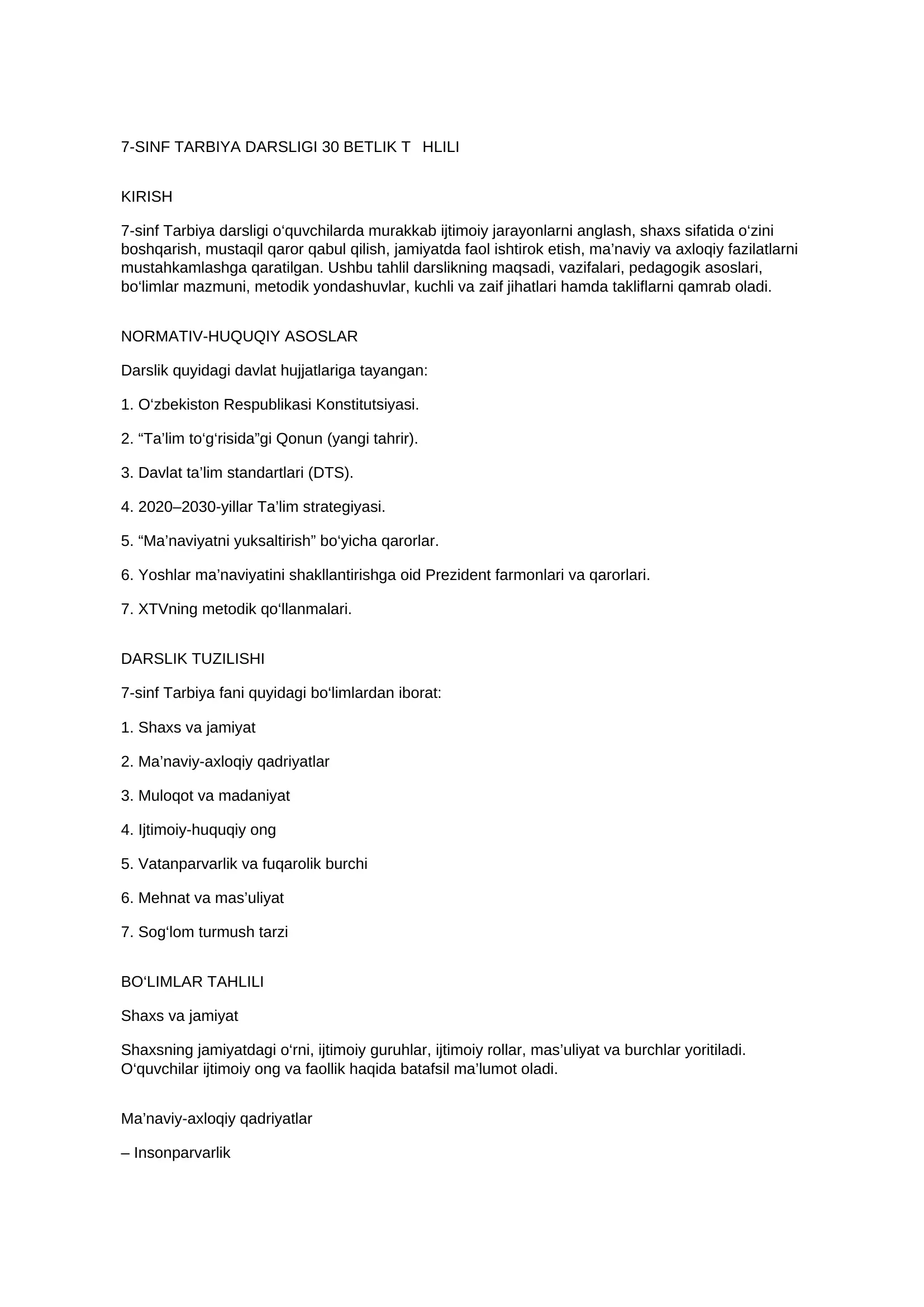 7-SINF TARBIYA DARSLIGI 30 BETLIK T   HLILI

KIRISH

7-sinf Tarbiya darsligi o‘quvchilarda murakkab ijtimoiy jarayonlarni anglash, shaxs sifatida o‘zini boshqarish, mustaqil qaror qabul qilish, jamiyatda faol ishtirok etish, ma’naviy va axloqiy fazilatlarni mustahkamlashga qaratilgan. Ushbu tahlil darslikning maqsadi, vazifalari, pedagogik asoslari, bo‘limlar mazmuni, metodik yondashuvlar, kuchli va zaif jihatlari hamda takliflarni qamrab oladi.

NORMATIV-HUQUQIY ASOSLAR

Darslik quyidagi davlat hujjatlariga tayangan:

1. O‘zbekiston Respublikasi Konstitutsiyasi.

2. “Ta’lim to‘g‘risida”gi Qonun (yangi tahrir).

3. Davlat ta’lim standartlari (DTS).

4. 2020–2030-yillar Ta’lim strategiyasi.

5. “Ma’naviyatni yuksaltirish” bo‘yicha qarorlar.

6. Yoshlar ma’naviyatini shakllantirishga oid Prezident farmonlari va qarorlari.

7. XTVning metodik qo‘llanmalari.

DARSLIK TUZILISHI

7-sinf Tarbiya fani quyidagi bo‘limlardan iborat:

1. Shaxs va jamiyat

2. Ma’naviy-axloqiy qadriyatlar

3. Muloqot va madaniyat

4. Ijtimoiy-huquqiy ong

5. Vatanparvarlik va fuqarolik burchi

6. Mehnat va mas’uliyat

7. Sog‘lom turmush tarzi

BO‘LIMLAR TAHLILI

Shaxs va jamiyat

Shaxsning jamiyatdagi o‘rni, ijtimoiy guruhlar, ijtimoiy rollar, mas’uliyat va burchlar yoritiladi. O‘quvchilar ijtimoiy ong va faollik haqida batafsil ma’lumot oladi.

Ma’naviy-axloqiy qadriyatlar

– Insonparvarlik